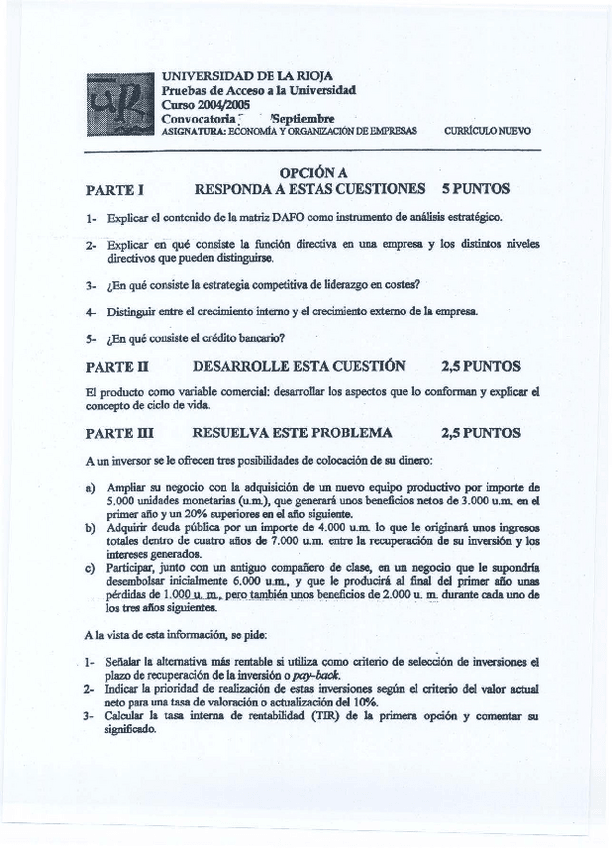 UNIVERSIDAD DE LA RIOJA
Pruebas de Acceso a la Universidad
Curso 2004/2005
Convocatoria Septiembre
ASIGNATURA: ECONOMÍA Y ORGANIZACIÓN DE EMPRESAS CURRÍCULO NUEVO

OPCIÓN A

PARTE I RESPONDA A ESTAS CUESTIONES 5 PUNTOS

1- Explicar el contenido de la matriz DAFO como instrumento de análisis estratégico.

2- Explicar en qué consiste la función directiva en una empresa y los distintos niveles directivos que pueden distinguirse.

3- ¿En qué consiste la estrategia competitiva de liderazgo en costes?

4- Distinguir entre el crecimiento interno y el crecimiento externo de la empresa.

5- ¿En qué consiste el crédito bancario?

PARTE II DESARROLLE ESTA CUESTIÓN 2,5 PUNTOS

El producto como variable comercial: desarrollar los aspectos que lo conforman y explicar el concepto de ciclo de vida.

PARTE III RESUELVA ESTE PROBLEMA 2,5 PUNTOS

A un inversor se le ofrecen tres posibilidades de colocación de su dinero:

a) Ampliar su negocio con la adquisición de un nuevo equipo productivo por importe de 5.000 unidades monetarias (u.m.), que generará unos beneficios netos de 3.000 u.m. en el primer año y un 20% superiores en el año siguiente.
b) Adquirir deuda pública por un importe de 4.000 u.m. lo que le originará unos ingresos totales dentro de cuatro años de 7.000 u.m. entre la recuperación de su inversión y los intereses generados.
c) Participar, junto con un antiguo compañero de clase, en un negocio que le supondría desembolsar inicialmente 6.000 u.m., y que le producirá al final del primer año unas pérdidas de 1.000 u. m., pero también unos beneficios de 2.000 u. m. durante cada uno de los tres años siguientes.

A la vista de esta información, se pide:

1- Señalar la alternativa más rentable si utiliza como criterio de selección de inversiones el plazo de recuperación de la inversión o pay-back.
2- Indicar la prioridad de realización de estas inversiones según el criterio del valor actual neto para una tasa de valoración o actualización del 10%.
3- Calcular la tasa interna de rentabilidad (TIR) de la primera opción y comentar su significado.